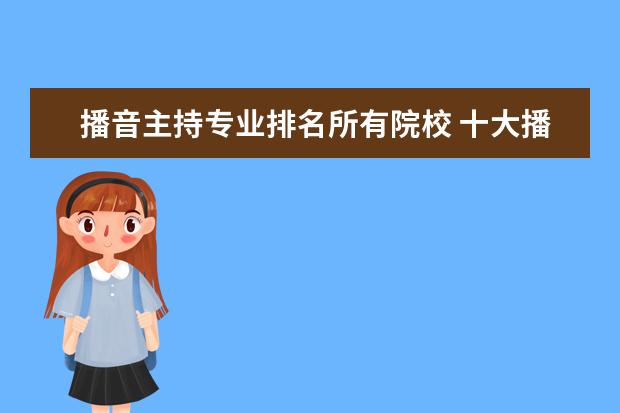 播音主持专业排名所有院校 十大播